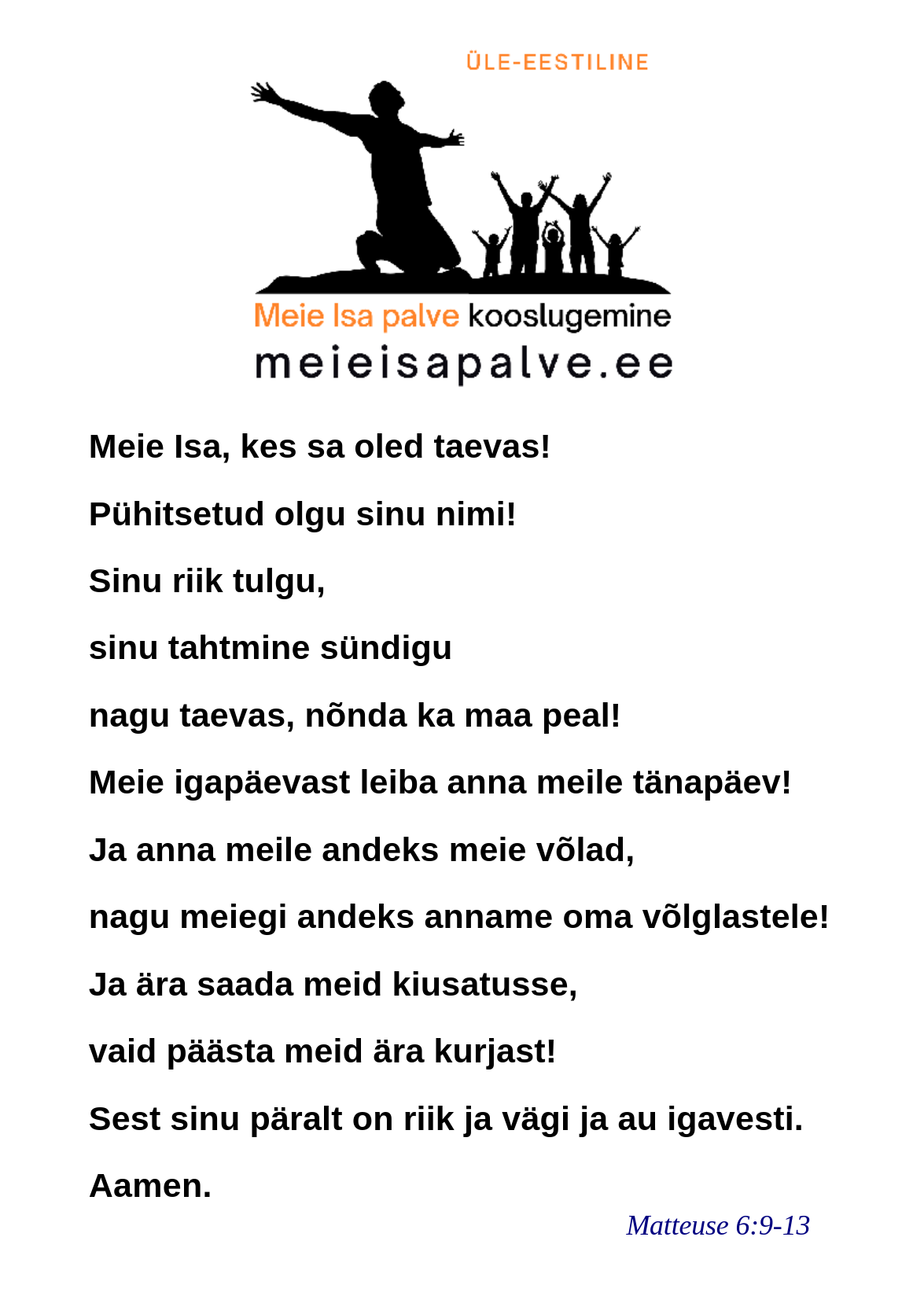 ÜLE-EESTILINE

Meie Isa palve kooslugemine
meieisapalve.ee

Meie Isa, kes sa oled taevas!

Pühitsetud olgu sinu nimi!

Sinu riik tulgu,

sinu tahtmine sündigu

nagu taevas, nõnda ka maa peal!

Meie igapäevast leiba anna meile tänapäev!

Ja anna meile andeks meie võlad,

nagu meiegi andeks anname oma võlglastele!

Ja ära saada meid kiusatusse,

vaid päästa meid ära kurjast!

Sest sinu päralt on riik ja vägi ja au igavesti.

Aamen.

Matteuse 6:9-13